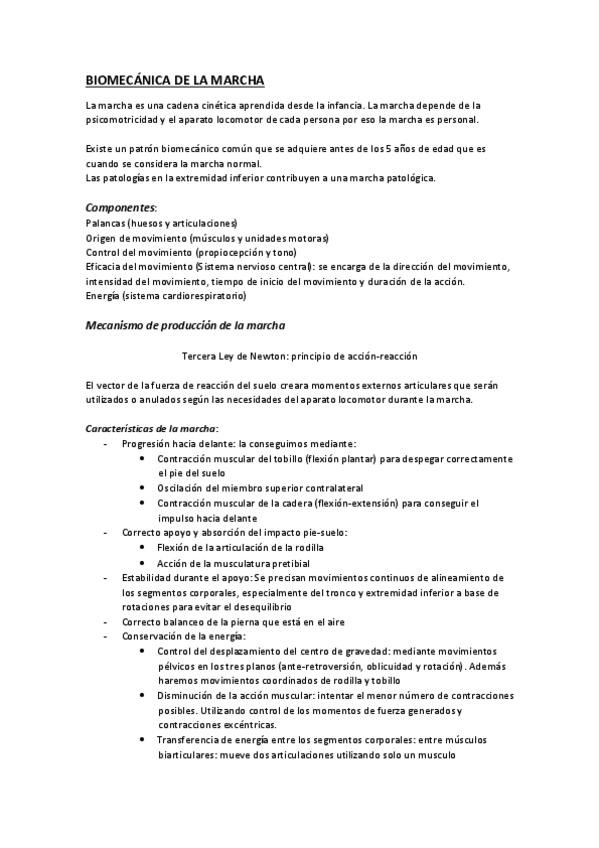 BIOMECÁNICA DE LA MARCHA

La marcha es una cadena cinética aprendida desde la infancia. La marcha depende de la psicomotricidad y el aparato locomotor de cada persona por eso la marcha es personal.

Existe un patrón biomecánico común que se adquiere antes de los 5 años de edad que es cuando se considera la marcha normal.
Las patologías en la extremidad inferior contribuyen a una marcha patológica.

Componentes:
Palancas (huesos y articulaciones)
Origen de movimiento (músculos y unidades motoras)
Control del movimiento (propiocepción y tono)
Eficacia del movimiento (Sistema nervioso central): se encarga de la dirección del movimiento, intensidad del movimiento, tiempo de inicio del movimiento y duración de la acción.
Energía (sistema cardiorespiratorio)

Mecanismo de producción de la marcha

Tercera Ley de Newton: principio de acción-reacción

El vector de la fuerza de reacción del suelo creara momentos externos articulares que serán utilizados o anulados según las necesidades del aparato locomotor durante la marcha.

Características de la marcha:
- Progresión hacia delante: la conseguimos mediante:
  • Contracción muscular del tobillo (flexión plantar) para despegar correctamente el pie del suelo
  • Oscilación del miembro superior contralateral
  • Contracción muscular de la cadera (flexión-extensión) para conseguir el impulso hacia delante
- Correcto apoyo y absorción del impacto pie-suelo:
  • Flexión de la articulación de la rodilla
  • Acción de la musculatura pretibial
- Estabilidad durante el apoyo: Se precisan movimientos continuos de alineamiento de los segmentos corporales, especialmente del tronco y extremidad inferior a base de rotaciones para evitar el desequilibrio
- Correcto balanceo de la pierna que está en el aire
- Conservación de la energía:
  • Control del desplazamiento del centro de gravedad: mediante movimientos pélvicos en los tres planos (ante-retroversión, oblicuidad y rotación). Además haremos movimientos coordinados de rodilla y tobillo
  • Disminución de la acción muscular: intentar el menor número de contracciones posibles. Utilizando control de los momentos de fuerza generados y contracciones excéntricas.
  • Transferencia de energía entre los segmentos corporales: entre músculos biarticulares: mueve dos articulaciones utilizando solo un musculo